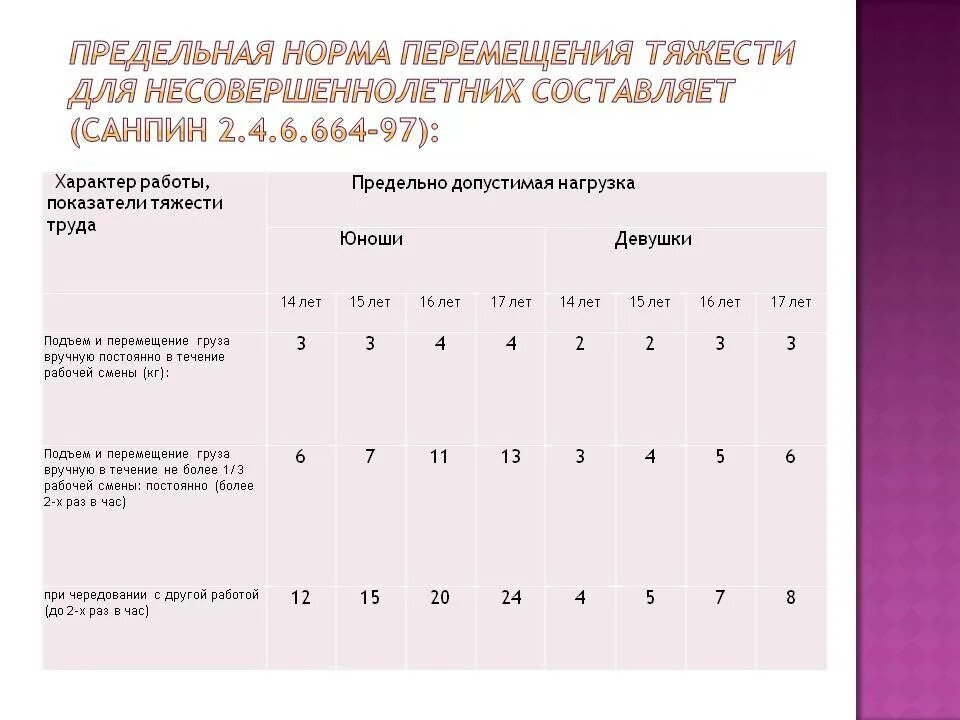 ПРЕДЕЛЬНАЯ НОРМА ПЕРЕМЕЩЕНИЯ ТЯЖЕСТИ ДЛЯ НЕСОВЕРШЕННОЛЕТНИХ СОСТАВЛЯЕТ (САНПИН 2.4.6.664-97):

| Характер работы, показатели тяжести труда | Предельно допустимая нагрузка | | | | | | | |
|---|---|---|---|---|---|---|---|---|
| | Юноши | | | | Девушки | | | |
| | 14 лет | 15 лет | 16 лет | 17 лет | 14 лет | 15 лет | 16 лет | 17 лет |
| Подъем и перемещение груза вручную постоянно в течение рабочей смены (кг): | 3 | 3 | 4 | 4 | 2 | 2 | 3 | 3 |
| Подъем и перемещение груза вручную в течение не более 1/3 рабочей смены: постоянно (более 2-х раз в час) | 6 | 7 | 11 | 13 | 3 | 4 | 5 | 6 |
| при чередовании с другой работой (до 2-х раз в час) | 12 | 15 | 20 | 24 | 4 | 5 | 7 | 8 |